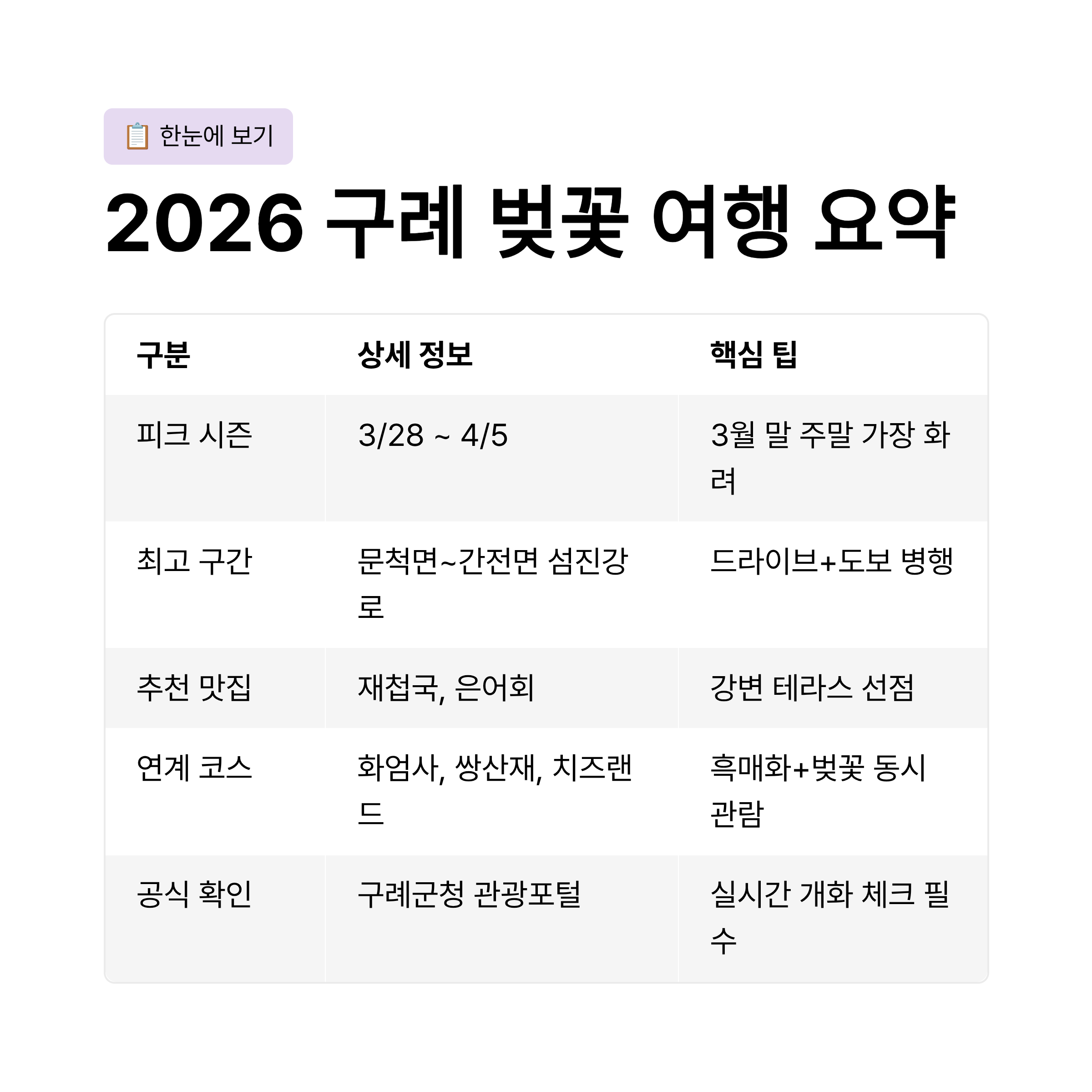 📋 한눈에 보기

2026 구례 벚꽃 여행 요약

| 구분 | 상세 정보 | 핵심 팁 |
|---|---|---|
| 피크 시즌 | 3/28 ~ 4/5 | 3월 말 주말 가장 화려 |
| 최고 구간 | 문척면~간전면 섬진강로 | 드라이브+도보 병행 |
| 추천 맛집 | 재첩국, 은어회 | 강변 테라스 선점 |
| 연계 코스 | 화엄사, 쌍산재, 치즈랜드 | 흑매화+벚꽃 동시 관람 |
| 공식 확인 | 구례군청 관광포털 | 실시간 개화 체크 필수 |